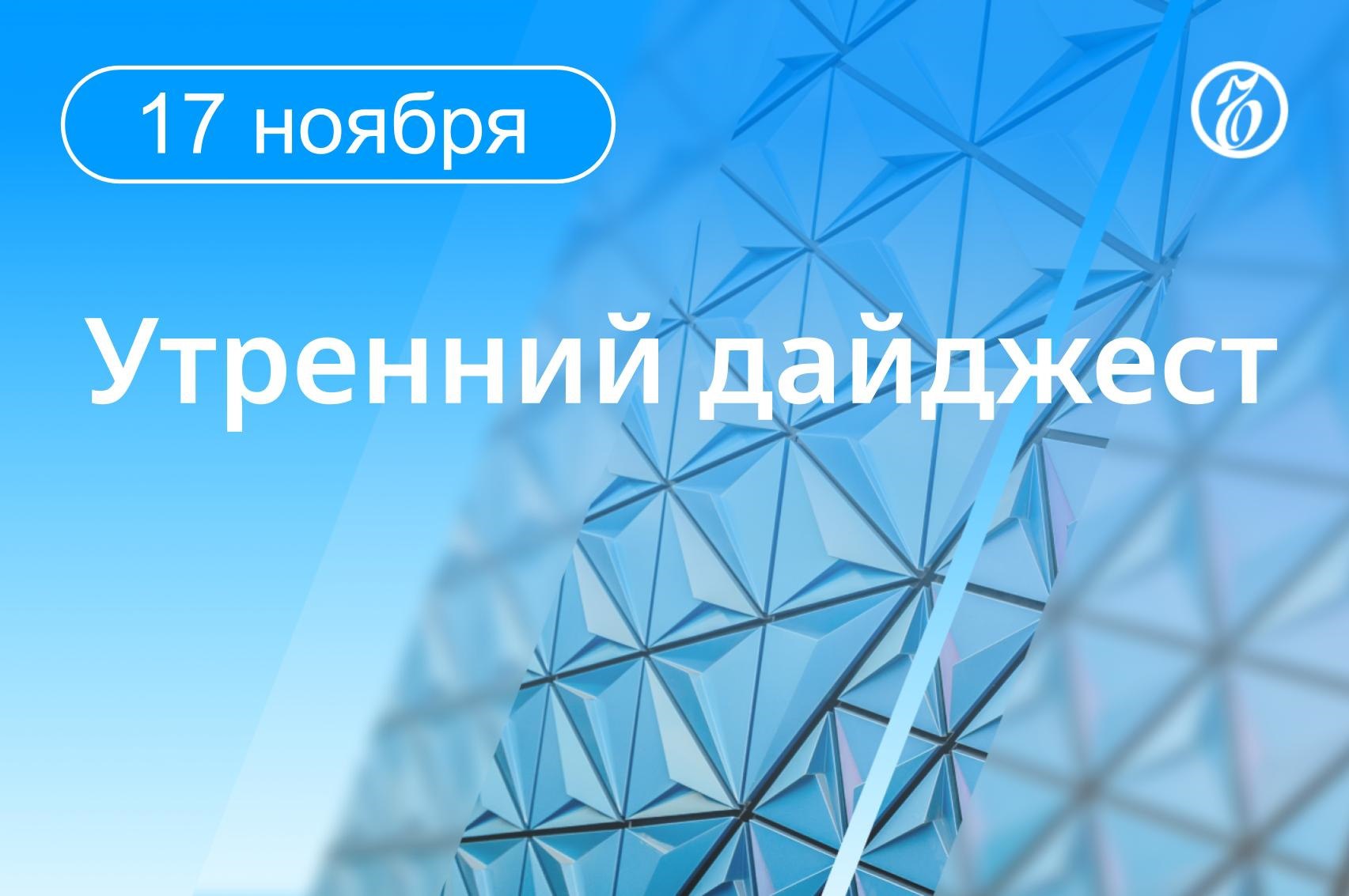 17 ноября

Утренний дайджест